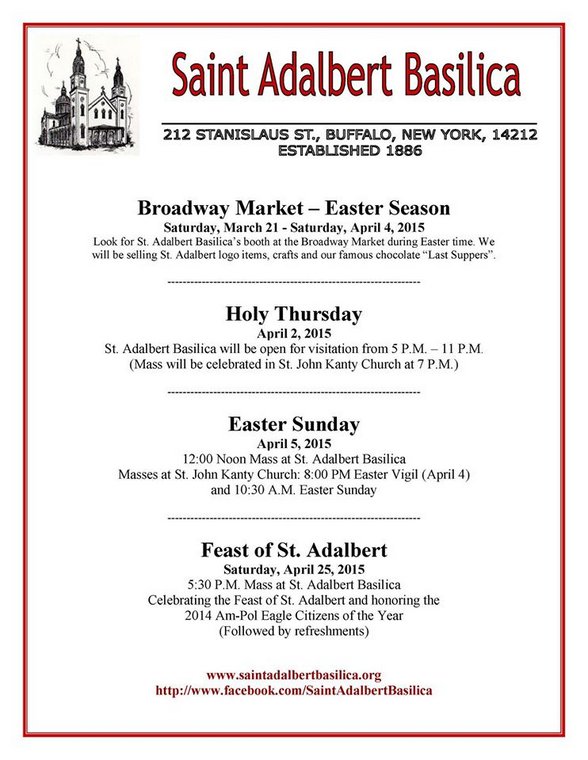 Saint Adalbert Basilica

212 STANISLAUS ST., BUFFALO, NEW YORK, 14212
ESTABLISHED 1886

Broadway Market – Easter Season
Saturday, March 21 - Saturday, April 4, 2015
Look for St. Adalbert Basilica's booth at the Broadway Market during Easter time. We will be selling St. Adalbert logo items, crafts and our famous chocolate "Last Suppers".

----------------------------------------------------------------

Holy Thursday
April 2, 2015
St. Adalbert Basilica will be open for visitation from 5 P.M. – 11 P.M.
(Mass will be celebrated in St. John Kanty Church at 7 P.M.)

----------------------------------------------------------------

Easter Sunday
April 5, 2015
12:00 Noon Mass at St. Adalbert Basilica
Masses at St. John Kanty Church: 8:00 PM Easter Vigil (April 4)
and 10:30 A.M. Easter Sunday

----------------------------------------------------------------

Feast of St. Adalbert
Saturday, April 25, 2015
5:30 P.M. Mass at St. Adalbert Basilica
Celebrating the Feast of St. Adalbert and honoring the
2014 Am-Pol Eagle Citizens of the Year
(Followed by refreshments)

www.saintadalbertbasilica.org
http://www.facebook.com/SaintAdalbertBasilica